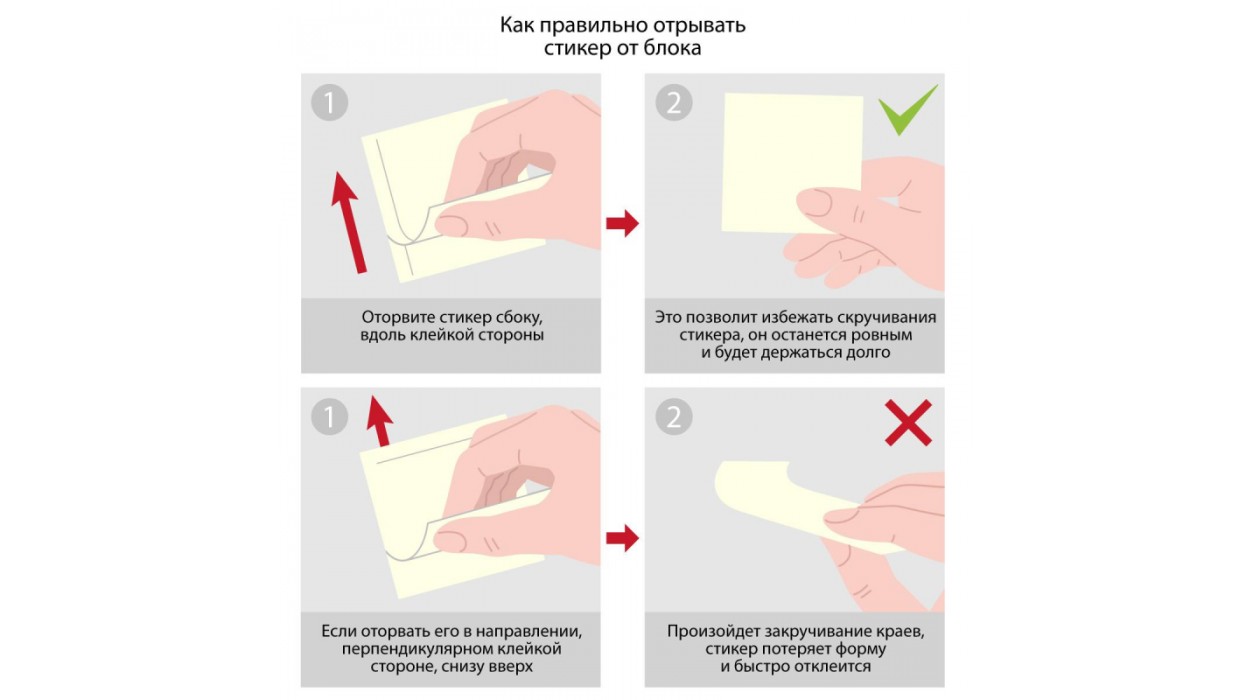 Как правильно отрывать стикер от блока

1

Оторвите стикер сбоку, вдоль клейкой стороны

2

Это позволит избежать скручивания стикера, он останется ровным и будет держаться долго

1

Если оторвать его в направлении, перпендикулярном клейкой стороне, снизу вверх

2

Произойдет закручивание краев, стикер потеряет форму и быстро отклеится